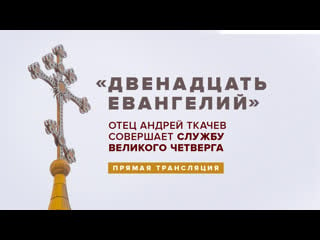 «ДВЕНАДЦАТЬ ЕВАНГЕЛИЙ»

ОТЕЦ АНДРЕЙ ТКАЧЕВ СОВЕРШАЕТ СЛУЖБУ ВЕЛИКОГО ЧЕТВЕРГА

ПРЯМАЯ ТРАНСЛЯЦИЯ